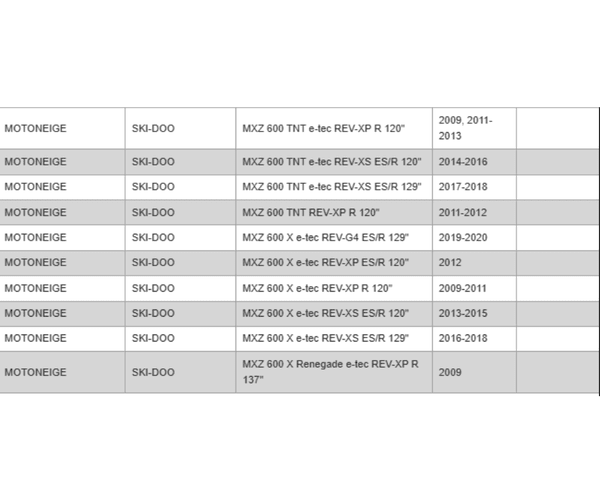 | | | | | |
|---|---|---|---|---|
| MOTONEIGE | SKI-DOO | MXZ 600 TNT e-tec REV-XP R 120" | 2009, 2011-2013 | |
| MOTONEIGE | SKI-DOO | MXZ 600 TNT e-tec REV-XS ES/R 120" | 2014-2016 | |
| MOTONEIGE | SKI-DOO | MXZ 600 TNT e-tec REV-XS ES/R 129" | 2017-2018 | |
| MOTONEIGE | SKI-DOO | MXZ 600 TNT REV-XP R 120" | 2011-2012 | |
| MOTONEIGE | SKI-DOO | MXZ 600 X e-tec REV-G4 ES/R 129" | 2019-2020 | |
| MOTONEIGE | SKI-DOO | MXZ 600 X e-tec REV-XP ES/R 120" | 2012 | |
| MOTONEIGE | SKI-DOO | MXZ 600 X e-tec REV-XP R 120" | 2009-2011 | |
| MOTONEIGE | SKI-DOO | MXZ 600 X e-tec REV-XS ES/R 120" | 2013-2015 | |
| MOTONEIGE | SKI-DOO | MXZ 600 X e-tec REV-XS ES/R 129" | 2016-2018 | |
| MOTONEIGE | SKI-DOO | MXZ 600 X Renegade e-tec REV-XP R 137" | 2009 | |